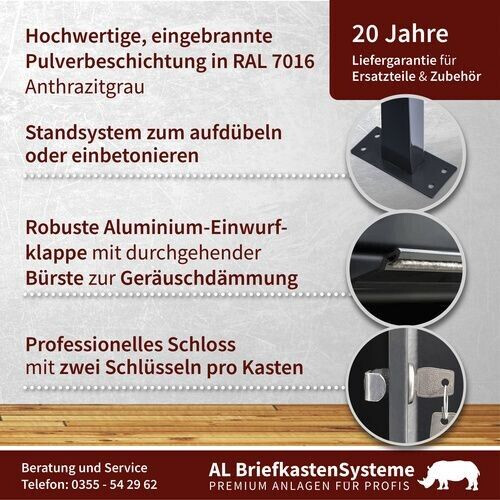 Hochwertige, eingebrannte Pulverbeschichtung in RAL 7016 Anthrazitgrau

20 Jahre
Liefergarantie für Ersatzteile & Zubehör

Standsystem zum aufdübeln oder einbetonieren

Robuste Aluminium-Einwurfklappe mit durchgehender Bürste zur Geräuschdämmung

Professionelles Schloss mit zwei Schlüsseln pro Kasten

Beratung und Service
Telefon: 0355 - 54 29 62

AL BriefkastenSysteme
PREMIUM ANLAGEN FÜR PROFIS